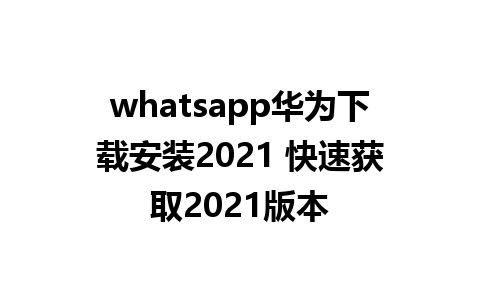 whatsapp华为下载安装2021 快速获取2021版本